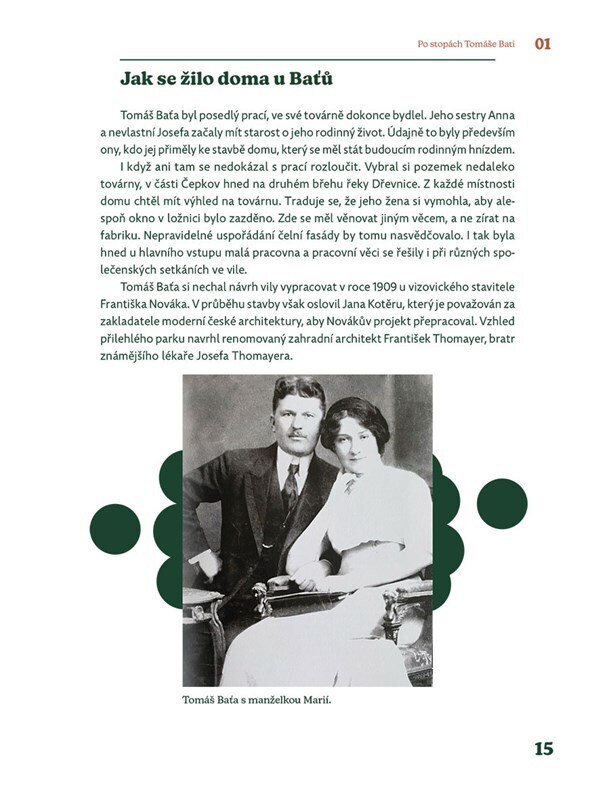 Po stopách Tomáše Bati 01

Jak se žilo doma u Baťů

Tomáš Baťa byl posedlý prací, ve své továrně dokonce bydlel. Jeho sestry Anna a nevlastní Josefa začaly mít starost o jeho rodinný život. Údajně to byly především ony, kdo jej přiměly ke stavbě domu, který se měl stát budoucím rodinným hnízdem.

I když ani tam se nedokázal s prací rozloučit. Vybral si pozemek nedaleko továrny, v části Čepkov hned na druhém břehu řeky Dřevnice. Z každé místnosti domu chtěl mít výhled na továrnu. Traduje se, že jeho žena si vymohla, aby alespoň okno v ložnici bylo zazděno. Zde se měl věnovat jiným věcem, a ne zírat na fabriku. Nepravidelné uspořádání čelní fasády by tomu nasvědčovalo. I tak byla hned u hlavního vstupu malá pracovna a pracovní věci se řešily i při různých společenských setkáních ve vile.

Tomáš Baťa si nechal návrh vily vypracovat v roce 1909 u vizovického stavitele Františka Nováka. V průběhu stavby však oslovil Jana Kotěru, který je považován za zakladatele moderní české architektury, aby Novákův projekt přepracoval. Vzhled přilehlého parku navrhl renomovaný zahradní architekt František Thomayer, bratr známějšího lékaře Josefa Thomayera.

Tomáš Baťa s manželkou Marií.

15